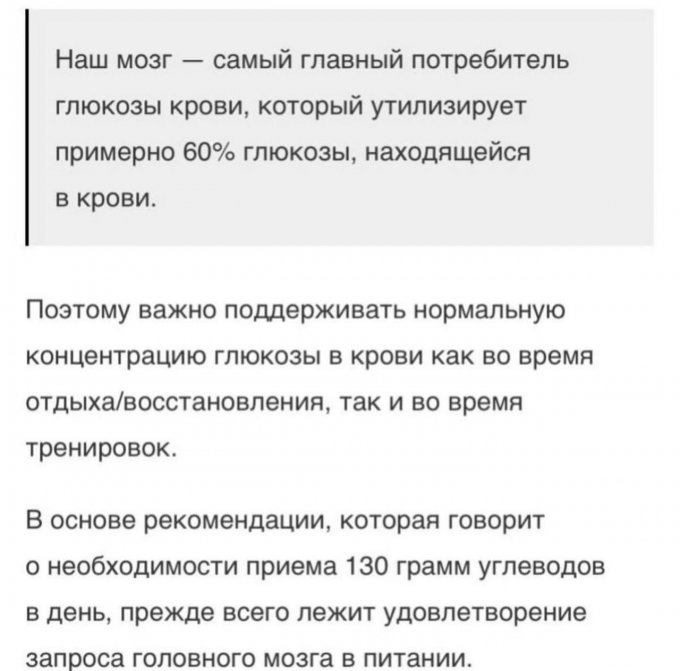 Наш мозг — самый главный потребитель глюкозы крови, который утилизирует примерно 60% глюкозы, находящейся в крови.

Поэтому важно поддерживать нормальную концентрацию глюкозы в крови как во время отдыха/восстановления, так и во время тренировок.

В основе рекомендации, которая говорит о необходимости приема 130 грамм углеводов в день, прежде всего лежит удовлетворение запроса головного мозга в питании.